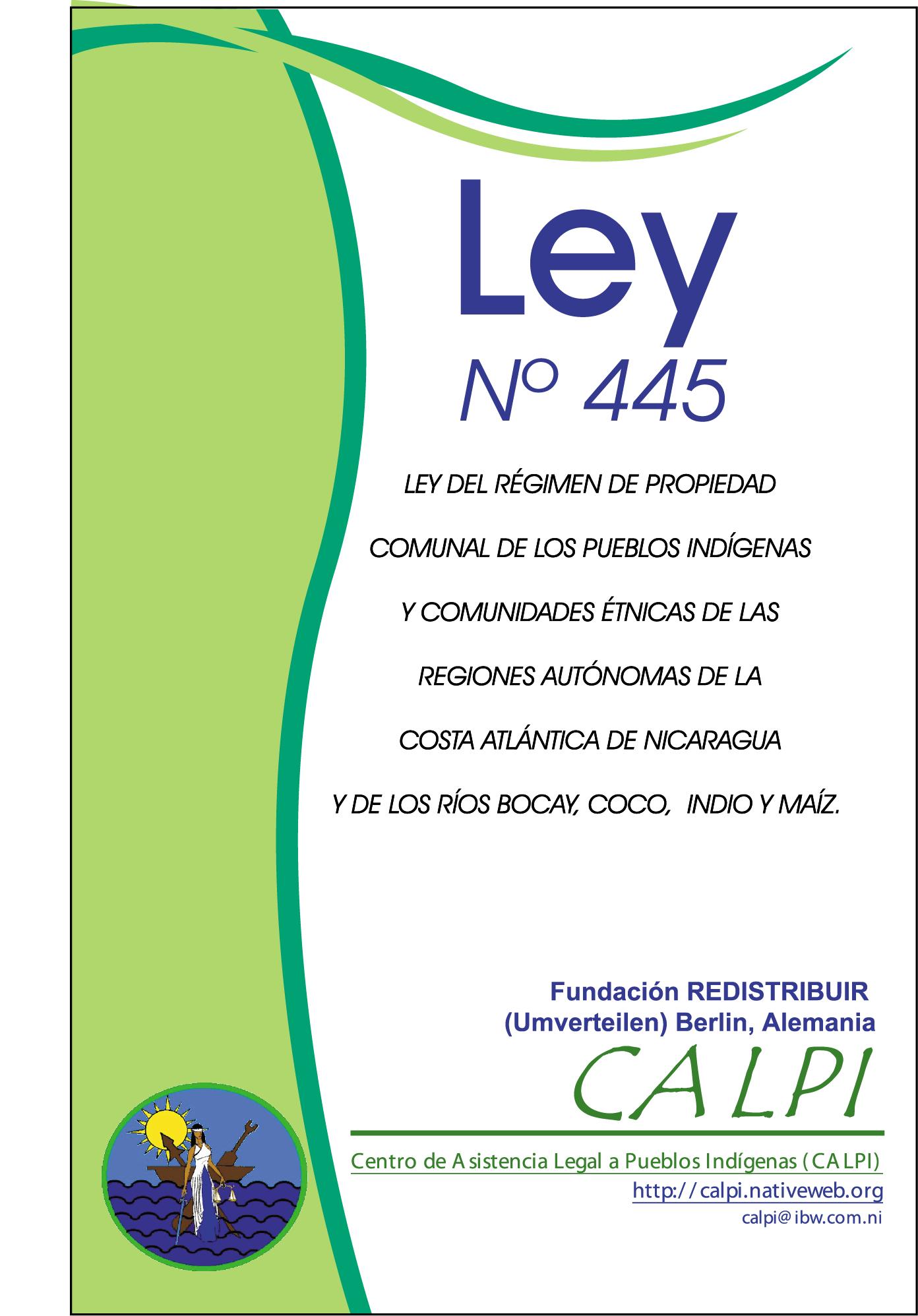 Ley

Nº 445

LEY DEL RÉGIMEN DE PROPIEDAD COMUNAL DE LOS PUEBLOS INDÍGENAS Y COMUNIDADES ÉTNICAS DE LAS REGIONES AUTÓNOMAS DE LA COSTA ATLÁNTICA DE NICARAGUA Y DE LOS RÍOS BOCAY, COCO, INDIO Y MAÍZ.

Fundación REDISTRIBUIR
(Umverteilen) Berlin, Alemania

CALPI

Centro de Asistencia Legal a Pueblos Indígenas (CALPI)
http://calpi.nativeweb.org
calpi@ibw.com.ni